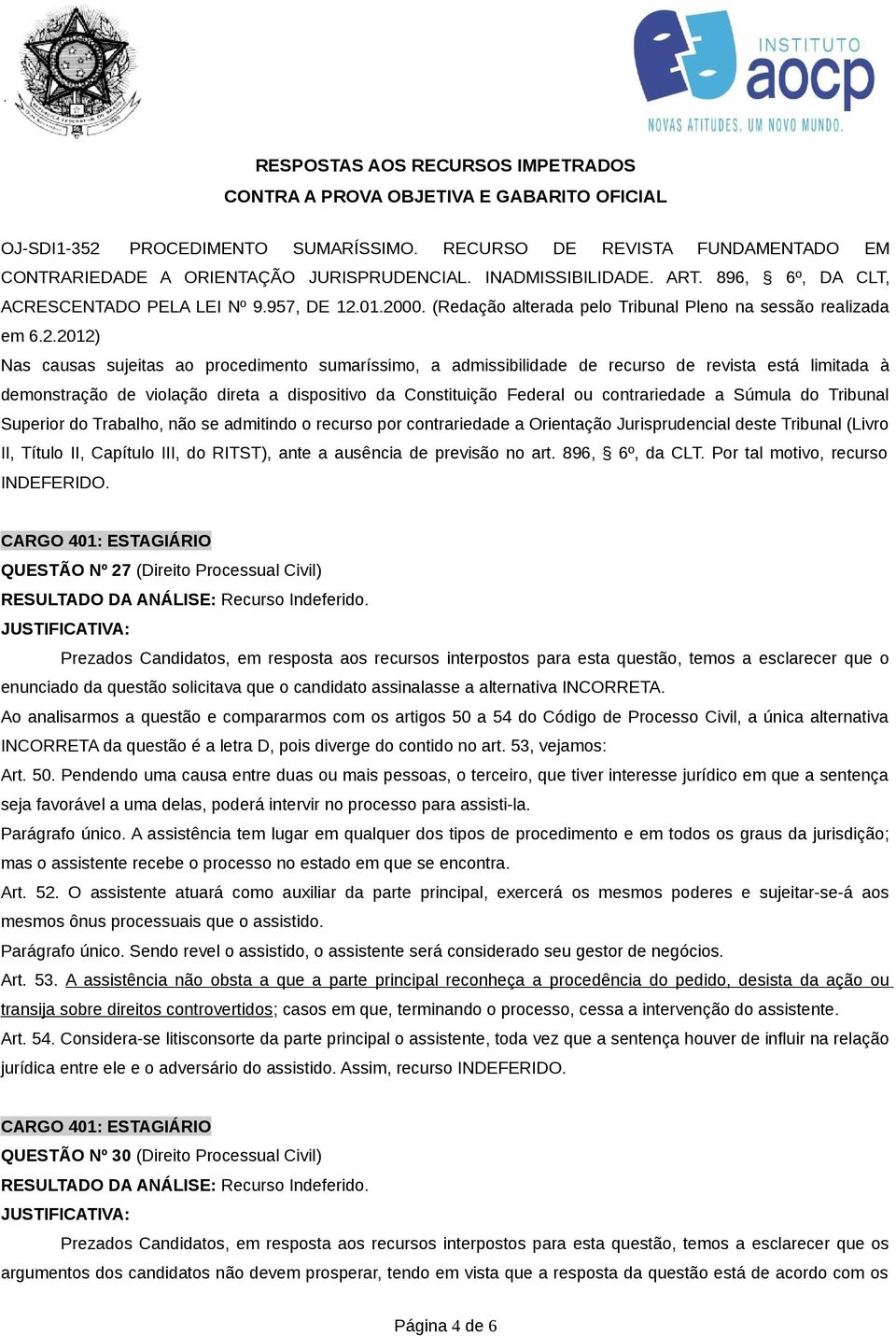 INSTITUTO aocp
NOVAS ATITUDES. UM NOVO MUNDO.

RESPOSTAS AOS RECURSOS IMPETRADOS
CONTRA A PROVA OBJETIVA E GABARITO OFICIAL

OJ-SDI1-352 PROCEDIMENTO SUMARÍSSIMO. RECURSO DE REVISTA FUNDAMENTADO EM CONTRARIEDADE A ORIENTAÇÃO JURISPRUDENCIAL. INADMISSIBILIDADE. ART. 896, § 6º, DA CLT, ACRESCENTADO PELA LEI Nº 9.957, DE 12.01.2000. (Redação alterada pelo Tribunal Pleno na sessão realizada em 6.2.2012)

Nas causas sujeitas ao procedimento sumaríssimo, a admissibilidade de recurso de revista está limitada à demonstração de violação direta a dispositivo da Constituição Federal ou contrariedade a Súmula do Tribunal Superior do Trabalho, não se admitindo o recurso por contrariedade a Orientação Jurisprudencial deste Tribunal (Livro II, Título II, Capítulo III, do RITST), ante a ausência de previsão no art. 896, § 6º, da CLT. Por tal motivo, recurso INDEFERIDO.

CARGO 401: ESTAGIÁRIO
QUESTÃO Nº 27 (Direito Processual Civil)
RESULTADO DA ANÁLISE: Recurso Indeferido.
JUSTIFICATIVA:

Prezados Candidatos, em resposta aos recursos interpostos para esta questão, temos a esclarecer que o enunciado da questão solicitava que o candidato assinalasse a alternativa INCORRETA.

Ao analisarmos a questão e compararmos com os artigos 50 a 54 do Código de Processo Civil, a única alternativa INCORRETA da questão é a letra D, pois diverge do contido no art. 53, vejamos:

Art. 50. Pendendo uma causa entre duas ou mais pessoas, o terceiro, que tiver interesse jurídico em que a sentença seja favorável a uma delas, poderá intervir no processo para assisti-la.

Parágrafo único. A assistência tem lugar em qualquer dos tipos de procedimento e em todos os graus da jurisdição; mas o assistente recebe o processo no estado em que se encontra.

Art. 52. O assistente atuará como auxiliar da parte principal, exercerá os mesmos poderes e sujeitar-se-á aos mesmos ônus processuais que o assistido.

Parágrafo único. Sendo revel o assistido, o assistente será considerado seu gestor de negócios.

Art. 53. A assistência não obsta a que a parte principal reconheça a procedência do pedido, desista da ação ou transija sobre direitos controvertidos; casos em que, terminando o processo, cessa a intervenção do assistente.

Art. 54. Considera-se litisconsorte da parte principal o assistente, toda vez que a sentença houver de influir na relação jurídica entre ele e o adversário do assistido. Assim, recurso INDEFERIDO.

CARGO 401: ESTAGIÁRIO
QUESTÃO Nº 30 (Direito Processual Civil)
RESULTADO DA ANÁLISE: Recurso Indeferido.
JUSTIFICATIVA:

Prezados Candidatos, em resposta aos recursos interpostos para esta questão, temos a esclarecer que os argumentos dos candidatos não devem prosperar, tendo em vista que a resposta da questão está de acordo com os

Página 4 de 6